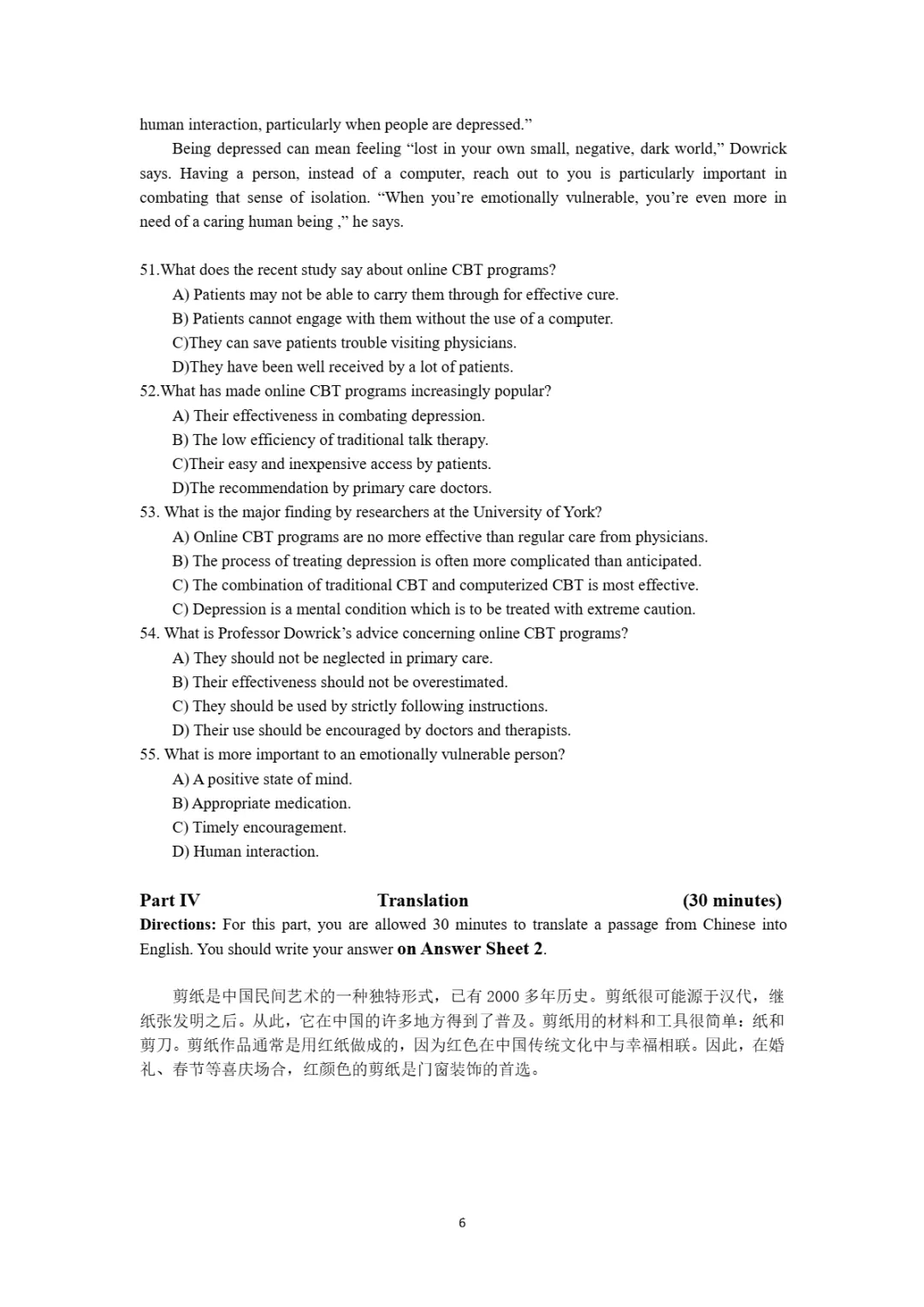 human interaction, particularly when people are depressed.”

Being depressed can mean feeling “lost in your own small, negative, dark world,” Dowrick says. Having a person, instead of a computer, reach out to you is particularly important in combating that sense of isolation. “When you’re emotionally vulnerable, you’re even more in need of a caring human being ,” he says.

51.What does the recent study say about online CBT programs?
A) Patients may not be able to carry them through for effective cure.
B) Patients cannot engage with them without the use of a computer.
C)They can save patients trouble visiting physicians.
D)They have been well received by a lot of patients.
52.What has made online CBT programs increasingly popular?
A) Their effectiveness in combating depression.
B) The low efficiency of traditional talk therapy.
C)Their easy and inexpensive access by patients.
D)The recommendation by primary care doctors.
53. What is the major finding by researchers at the University of York?
A) Online CBT programs are no more effective than regular care from physicians.
B) The process of treating depression is often more complicated than anticipated.
C) The combination of traditional CBT and computerized CBT is most effective.
C) Depression is a mental condition which is to be treated with extreme caution.
54. What is Professor Dowrick’s advice concerning online CBT programs?
A) They should not be neglected in primary care.
B) Their effectiveness should not be overestimated.
C) They should be used by strictly following instructions.
D) Their use should be encouraged by doctors and therapists.
55. What is more important to an emotionally vulnerable person?
A) A positive state of mind.
B) Appropriate medication.
C) Timely encouragement.
D) Human interaction.

Part IV Translation (30 minutes)
Directions: For this part, you are allowed 30 minutes to translate a passage from Chinese into English. You should write your answer on Answer Sheet 2.

剪纸是中国民间艺术的一种独特形式，已有 2000 多年历史。剪纸很可能源于汉代，继纸张发明之后。从此，它在中国的许多地方得到了普及。剪纸用的材料和工具很简单：纸和剪刀。剪纸作品通常是用红纸做成的，因为红色在中国传统文化中与幸福相联。因此，在婚礼、春节等喜庆场合，红颜色的剪纸是门窗装饰的首选。

6